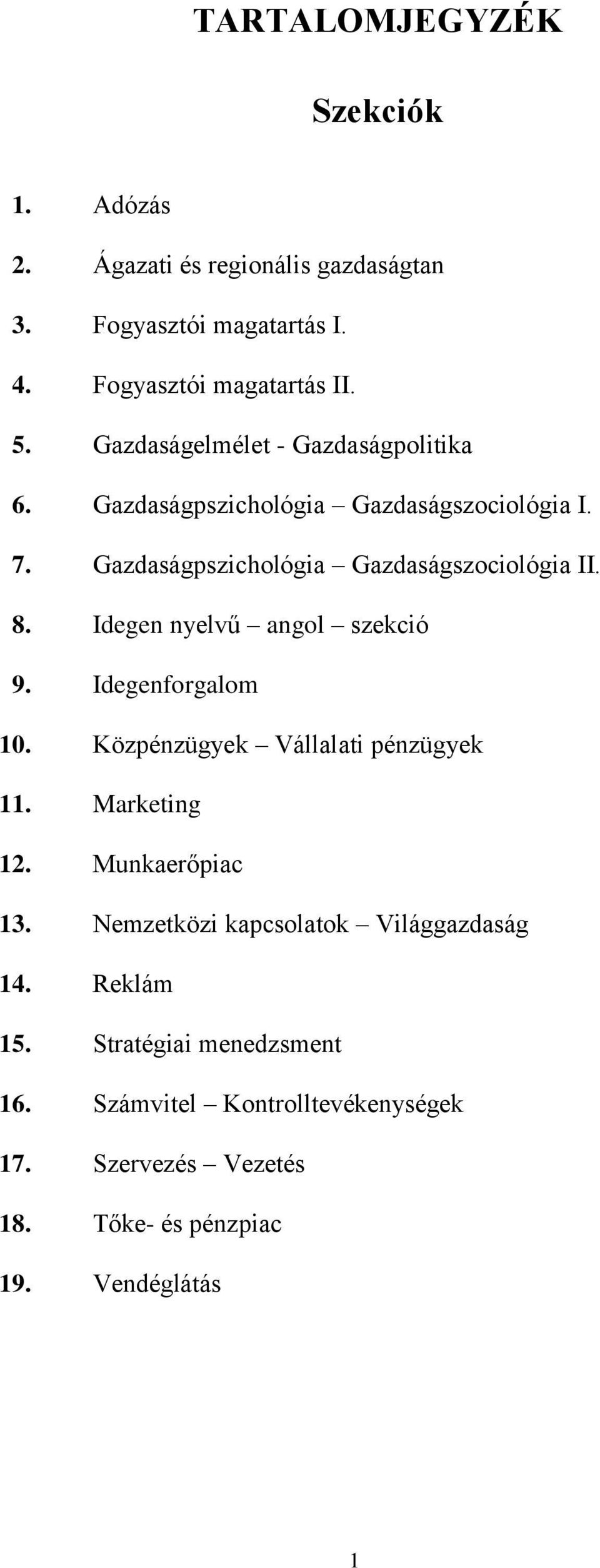 TARTALOMJEGYZÉK

Szekciók

1. Adózás
2. Ágazati és regionális gazdaságtan
3. Fogyasztói magatartás I.
4. Fogyasztói magatartás II.
5. Gazdaságelmélet - Gazdaságpolitika
6. Gazdaságpszichológia – Gazdaságszociológia I.
7. Gazdaságpszichológia – Gazdaságszociológia II.
8. Idegen nyelvű – angol – szekció
9. Idegenforgalom
10. Közpénzügyek – Vállalati pénzügyek
11. Marketing
12. Munkaerőpiac
13. Nemzetközi kapcsolatok – Világgazdaság
14. Reklám
15. Stratégiai menedzsment
16. Számvitel – Kontrolltevékenységek
17. Szervezés – Vezetés
18. Tőke- és pénzpiac
19. Vendéglátás

1